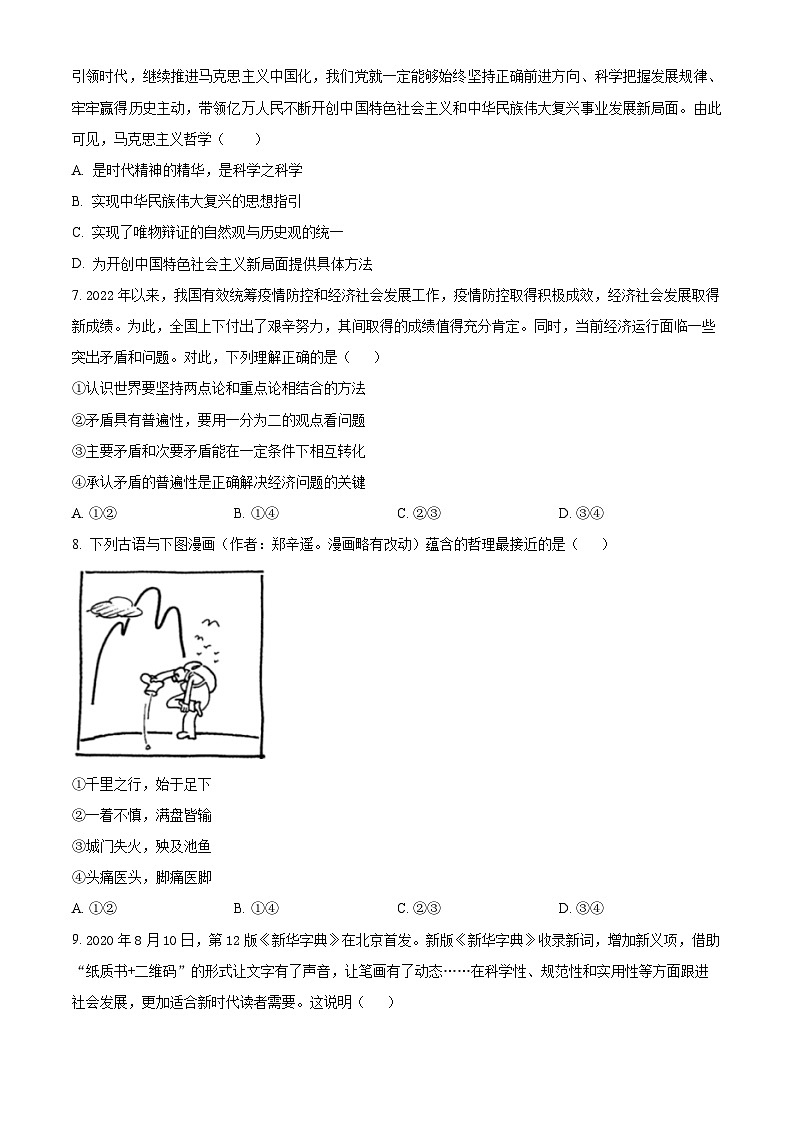 引领时代，继续推进马克思主义中国化，我们党就一定能够始终坚持正确前进方向、科学把握发展规律、牢牢赢得历史主动，带领亿万人民不断开创中国特色社会主义和中华民族伟大复兴事业发展新局面。由此可见，马克思主义哲学（　　）

A. 是时代精神的精华，是科学之科学

B. 实现中华民族伟大复兴的思想指引

C. 实现了唯物辩证的自然观与历史观的统一

D. 为开创中国特色社会主义新局面提供具体方法

7. 2022 年以来，我国有效统筹疫情防控和经济社会发展工作，疫情防控取得积极成效，经济社会发展取得新成绩。为此，全国上下付出了艰辛努力，其间取得的成绩值得充分肯定。同时，当前经济运行面临一些突出矛盾和问题。对此，下列理解正确的是（　　）

①认识世界要坚持两点论和重点论相结合的方法

②矛盾具有普遍性，要用一分为二的观点看问题

③主要矛盾和次要矛盾能在一定条件下相互转化

④承认矛盾的普遍性是正确解决经济问题的关键

A. ①②　　B. ①④　　C. ②③　　D. ③④

8. 下列古语与下图漫画（作者：郑辛遥。漫画略有改动）蕴含的哲理最接近的是（　　）

①千里之行，始于足下

②一着不慎，满盘皆输

③城门失火，殃及池鱼

④头痛医头，脚痛医脚

A. ①②　　B. ①④　　C. ②③　　D. ③④

9. 2020 年 8 月 10 日，第 12 版《新华字典》在北京首发。新版《新华字典》收录新词，增加新义项，借助“纸质书+二维码”的形式让文字有了声音，让笔画有了动态……在科学性、规范性和实用性等方面跟进社会发展，更加适合新时代读者需要。这说明（　　）